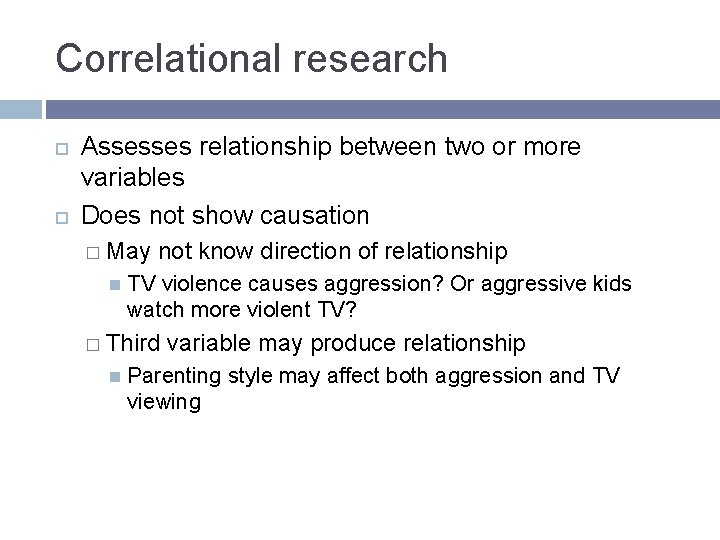 Correlational research

Assesses relationship between two or more variables

Does not show causation

May not know direction of relationship

TV violence causes aggression? Or aggressive kids watch more violent TV?

Third variable may produce relationship

Parenting style may affect both aggression and TV viewing